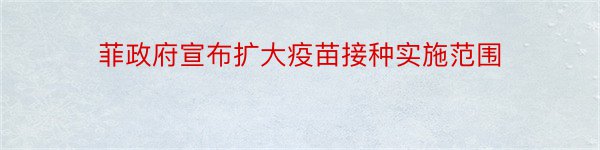 菲政府宣布扩大疫苗接种实施范围